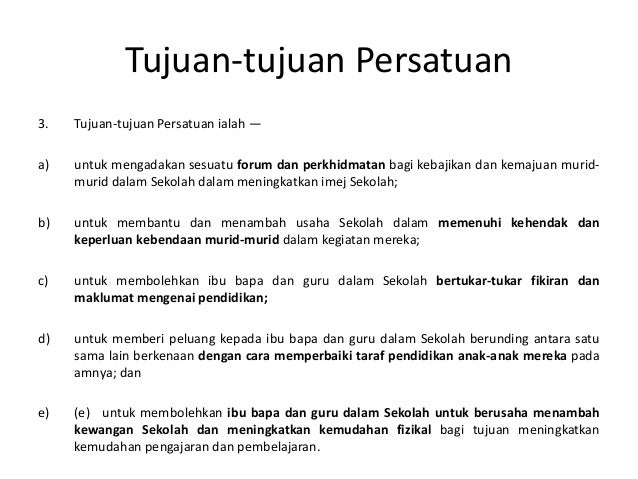 Tujuan-tujuan Persatuan

3. Tujuan-tujuan Persatuan ialah —

a) untuk mengadakan sesuatu forum dan perkhidmatan bagi kebajikan dan kemajuan murid-murid dalam Sekolah dalam meningkatkan imej Sekolah;

b) untuk membantu dan menambah usaha Sekolah dalam memenuhi kehendak dan keperluan kebendaan murid-murid dalam kegiatan mereka;

c) untuk membolehkan ibu bapa dan guru dalam Sekolah bertukar-tukar fikiran dan maklumat mengenai pendidikan;

d) untuk memberi peluang kepada ibu bapa dan guru dalam Sekolah berunding antara satu sama lain berkenaan dengan cara memperbaiki taraf pendidikan anak-anak mereka pada amnya; dan

e) (e) untuk membolehkan ibu bapa dan guru dalam Sekolah untuk berusaha menambah kewangan Sekolah dan meningkatkan kemudahan fizikal bagi tujuan meningkatkan kemudahan pengajaran dan pembelajaran.